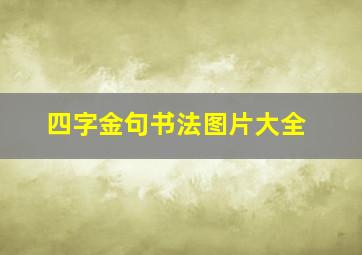 四字金句书法图片大全